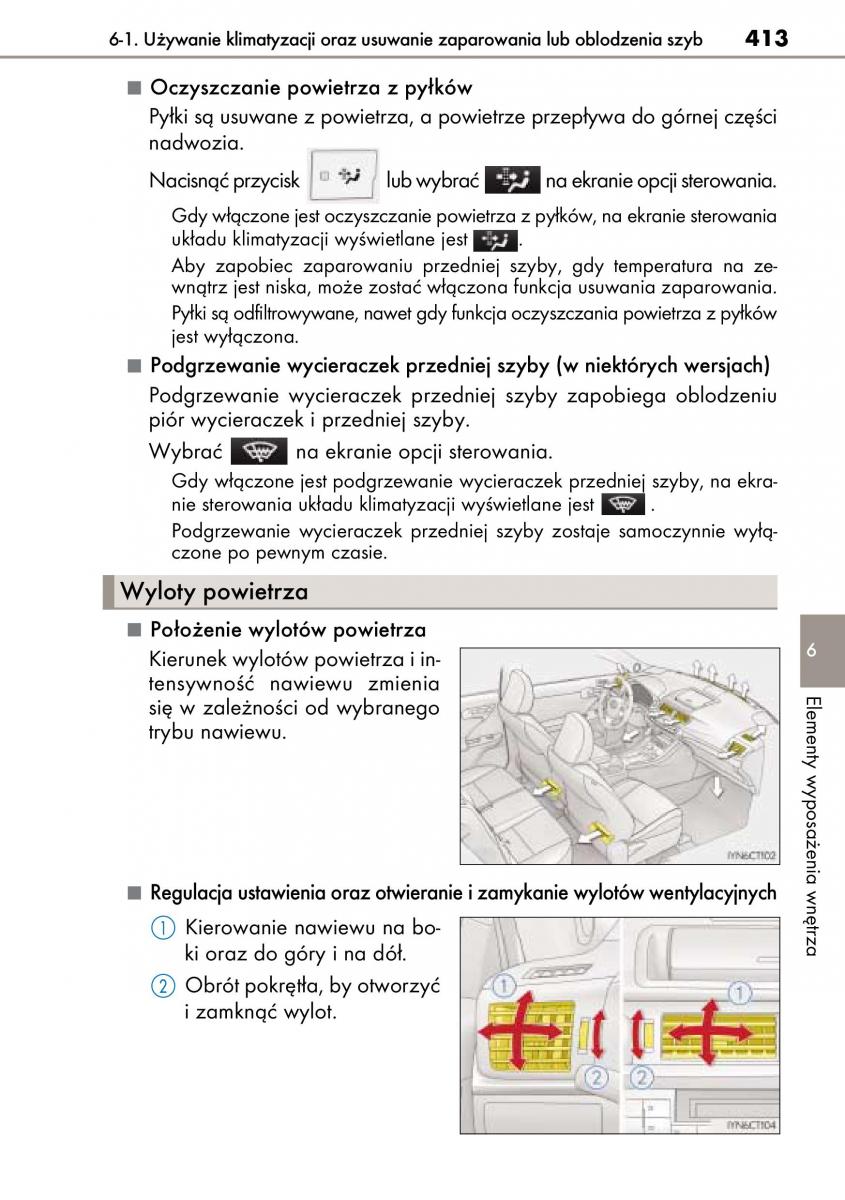 6-1. Używanie klimatyzacji oraz usuwanie zaparowania lub oblodzenia szyb 413

■ Oczyszczanie powietrza z pyłków

Pyłki są usuwane z powietrza, a powietrze przepływa do górnej części nadwozia.

Nacisnąć przycisk lub wybrać na ekranie opcji sterowania.

Gdy włączone jest oczyszczanie powietrza z pyłków, na ekranie sterowania układu klimatyzacji wyświetlane jest .

Aby zapobiec zaparowaniu przedniej szyby, gdy temperatura na zewnątrz jest niska, może zostać włączona funkcja usuwania zaparowania.

Pyłki są odfiltrowywane, nawet gdy funkcja oczyszczania powietrza z pyłków jest wyłączona.

■ Podgrzewanie wycieraczek przedniej szyby (w niektórych wersjach)

Podgrzewanie wycieraczek przedniej szyby zapobiega oblodzeniu piór wycieraczek i przedniej szyby.

Wybrać na ekranie opcji sterowania.

Gdy włączone jest podgrzewanie wycieraczek przedniej szyby, na ekranie sterowania układu klimatyzacji wyświetlane jest .

Podgrzewanie wycieraczek przedniej szyby zostaje samoczynnie wyłączone po pewnym czasie.

Wyloty powietrza

■ Położenie wylotów powietrza

Kierunek wylotów powietrza i intensywność nawiewu zmienia się w zależności od wybranego trybu nawiewu.

IYN6CT102

■ Regulacja ustawienia oraz otwieranie i zamykanie wylotów wentylacyjnych

1 Kierowanie nawiewu na boki oraz do góry i na dół.

2 Obrót pokrętła, by otworzyć i zamknąć wylot.

1 2 2 1

IYN6CT104

6

Elementy wyposażenia wnętrza